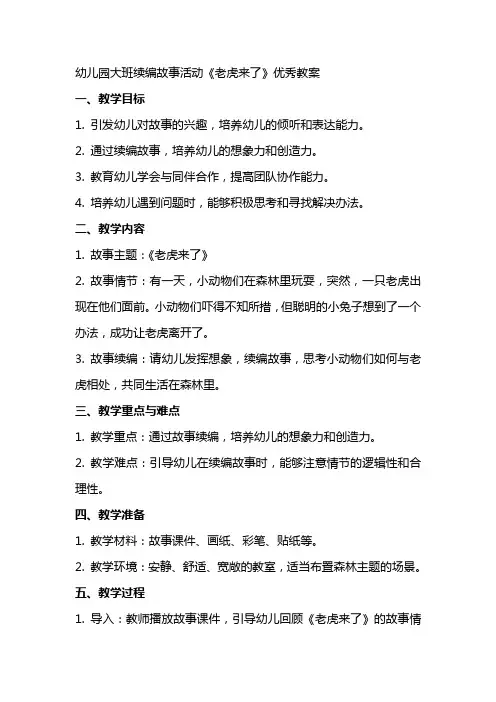 幼儿园大班续编故事活动《老虎来了》优秀教案

一、教学目标

1. 引发幼儿对故事的兴趣，培养幼儿的倾听和表达能力。

2. 通过续编故事，培养幼儿的想象力和创造力。

3. 教育幼儿学会与同伴合作，提高团队协作能力。

4. 培养幼儿遇到问题时，能够积极思考和寻找解决办法。

二、教学内容

1. 故事主题：《老虎来了》

2. 故事情节：有一天，小动物们在森林里玩耍，突然，一只老虎出现在他们面前。小动物们吓得不知所措，但聪明的小兔子想到了一个办法，成功让老虎离开了。

3. 故事续编：请幼儿发挥想象，续编故事，思考小动物们如何与老虎相处，共同生活在森林里。

三、教学重点与难点

1. 教学重点：通过故事续编，培养幼儿的想象力和创造力。

2. 教学难点：引导幼儿在续编故事时，能够注意情节的逻辑性和合理性。

四、教学准备

1. 教学材料：故事课件、画纸、彩笔、贴纸等。

2. 教学环境：安静、舒适、宽敞的教室，适当布置森林主题的场景。

五、教学过程

1. 导入：教师播放故事课件，引导幼儿回顾《老虎来了》的故事情